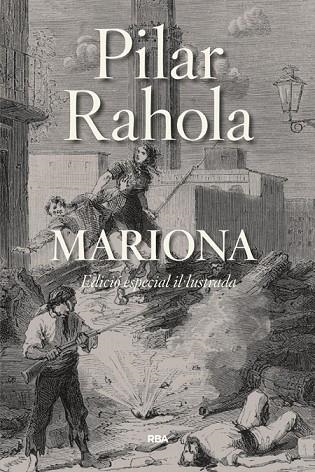 Pilar Rahola

MARIONA

Edició especial il·lustrada

RBA